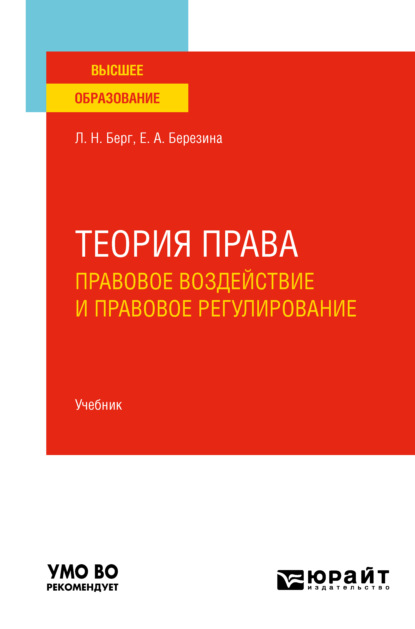 ВЫСШЕЕ
ОБРАЗОВАНИЕ

Л. Н. Берг, Е. А. Березина

ТЕОРИЯ ПРАВА
ПРАВОВОЕ ВОЗДЕЙСТВИЕ И ПРАВОВОЕ РЕГУЛИРОВАНИЕ

Учебник

УМО ВО
РЕКОМЕНДУЕТ

ЮРАЙТ
издательство